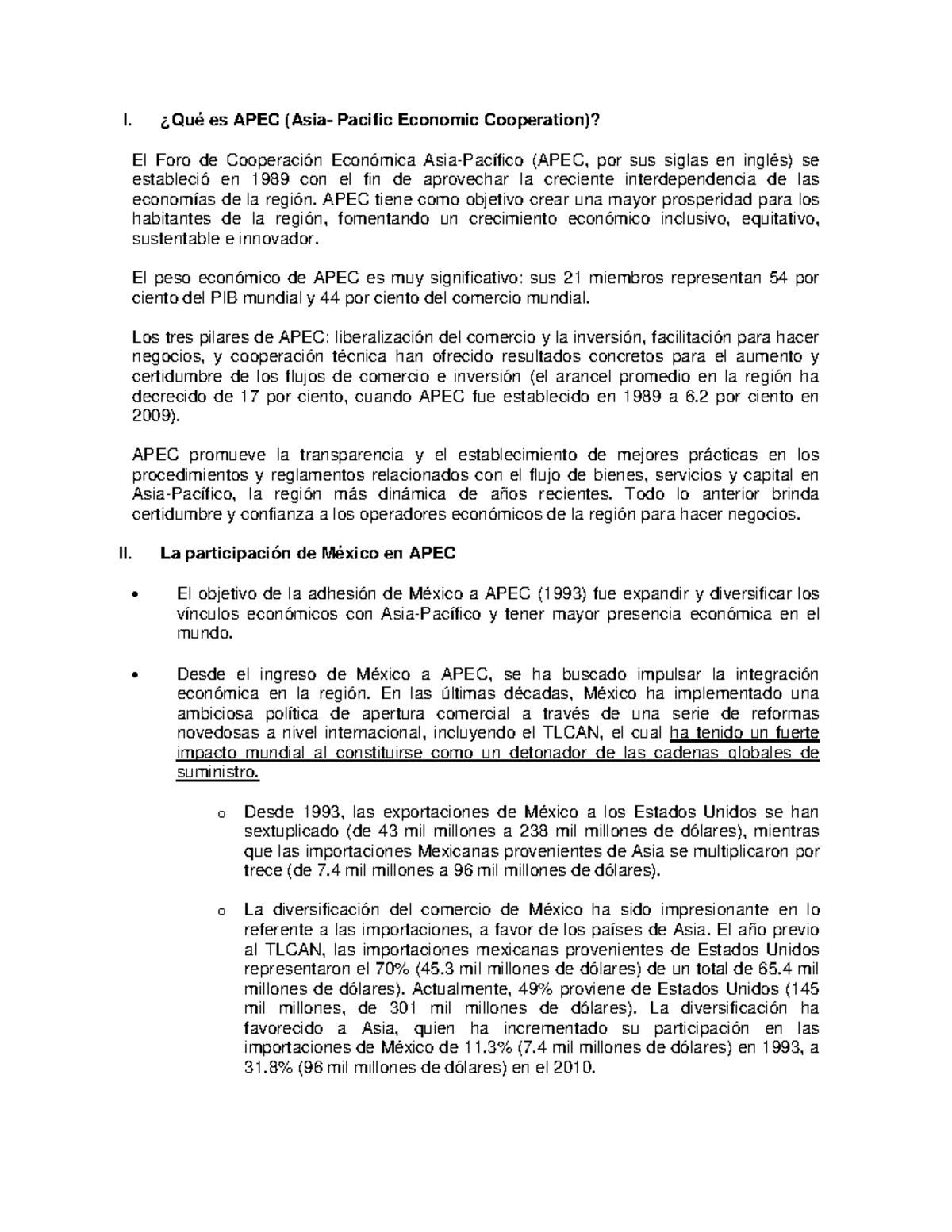 I. ¿Qué es APEC (Asia- Pacific Economic Cooperation)?

El Foro de Cooperación Económica Asia-Pacífico (APEC, por sus siglas en inglés) se estableció en 1989 con el fin de aprovechar la creciente interdependencia de las economías de la región. APEC tiene como objetivo crear una mayor prosperidad para los habitantes de la región, fomentando un crecimiento económico inclusivo, equitativo, sustentable e innovador.

El peso económico de APEC es muy significativo: sus 21 miembros representan 54 por ciento del PIB mundial y 44 por ciento del comercio mundial.

Los tres pilares de APEC: liberalización del comercio y la inversión, facilitación para hacer negocios, y cooperación técnica han ofrecido resultados concretos para el aumento y certidumbre de los flujos de comercio e inversión (el arancel promedio en la región ha decrecido de 17 por ciento, cuando APEC fue establecido en 1989 a 6.2 por ciento en 2009).

APEC promueve la transparencia y el establecimiento de mejores prácticas en los procedimientos y reglamentos relacionados con el flujo de bienes, servicios y capital en Asia-Pacífico, la región más dinámica de años recientes. Todo lo anterior brinda certidumbre y confianza a los operadores económicos de la región para hacer negocios.

II. La participación de México en APEC

• El objetivo de la adhesión de México a APEC (1993) fue expandir y diversificar los vínculos económicos con Asia-Pacífico y tener mayor presencia económica en el mundo.

• Desde el ingreso de México a APEC, se ha buscado impulsar la integración económica en la región. En las últimas décadas, México ha implementado una ambiciosa política de apertura comercial a través de una serie de reformas novedosas a nivel internacional, incluyendo el TLCAN, el cual ha tenido un fuerte impacto mundial al constituirse como un detonador de las cadenas globales de suministro.

o Desde 1993, las exportaciones de México a los Estados Unidos se han sextuplicado (de 43 mil millones a 238 mil millones de dólares), mientras que las importaciones Mexicanas provenientes de Asia se multiplicaron por trece (de 7.4 mil millones a 96 mil millones de dólares).

o La diversificación del comercio de México ha sido impresionante en lo referente a las importaciones, a favor de los países de Asia. El año previo al TLCAN, las importaciones mexicanas provenientes de Estados Unidos representaron el 70% (45.3 mil millones de dólares) de un total de 65.4 mil millones de dólares). Actualmente, 49% proviene de Estados Unidos (145 mil millones, de 301 mil millones de dólares). La diversificación ha favorecido a Asia, quien ha incrementado su participación en las importaciones de México de 11.3% (7.4 mil millones de dólares) en 1993, a 31.8% (96 mil millones de dólares) en el 2010.